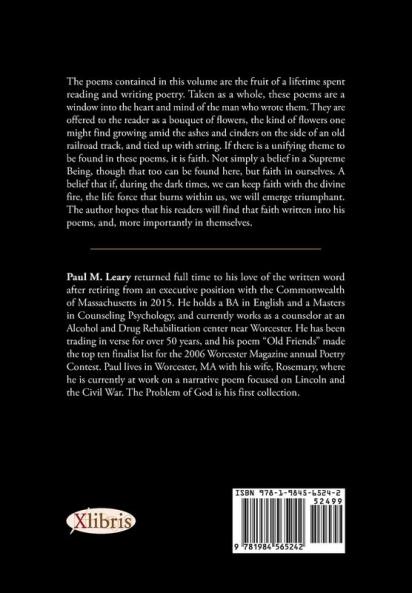 The poems contained in this volume are the fruit of a lifetime spent reading and writing poetry. Taken as a whole, these poems are a window into the heart and mind of the man who wrote them. They are offered to the reader as a bouquet of flowers, the kind of flowers one might find growing amid the ashes and cinders on the side of an old railroad track, and tied up with string. If there is a unifying theme to be found in these poems, it is faith. Not simply a belief in a Supreme Being, though that too can be found here, but faith in ourselves. A belief that if, during the dark times, we can keep faith with the divine fire, the life force that burns within us, we will emerge triumphant. The author hopes that his readers will find that faith written into his poems, and, more importantly in themselves.

Paul M. Leary returned full time to his love of the written word after retiring from an executive position with the Commonwealth of Massachusetts in 2015. He holds a BA in English and a Masters in Counseling Psychology, and currently works as a counselor at an Alcohol and Drug Rehabilitation center near Worcester. He has been trading in verse for over 50 years, and his poem "Old Friends" made the top ten finalist list for the 2006 Worcester Magazine annual Poetry Contest. Paul lives in Worcester, MA with his wife, Rosemary, where he is currently at work on a narrative poem focused on Lincoln and the Civil War. The Problem of God is his first collection.

Xlibris

ISBN 978-1-9845-6524-2

52499

9 781984 565242